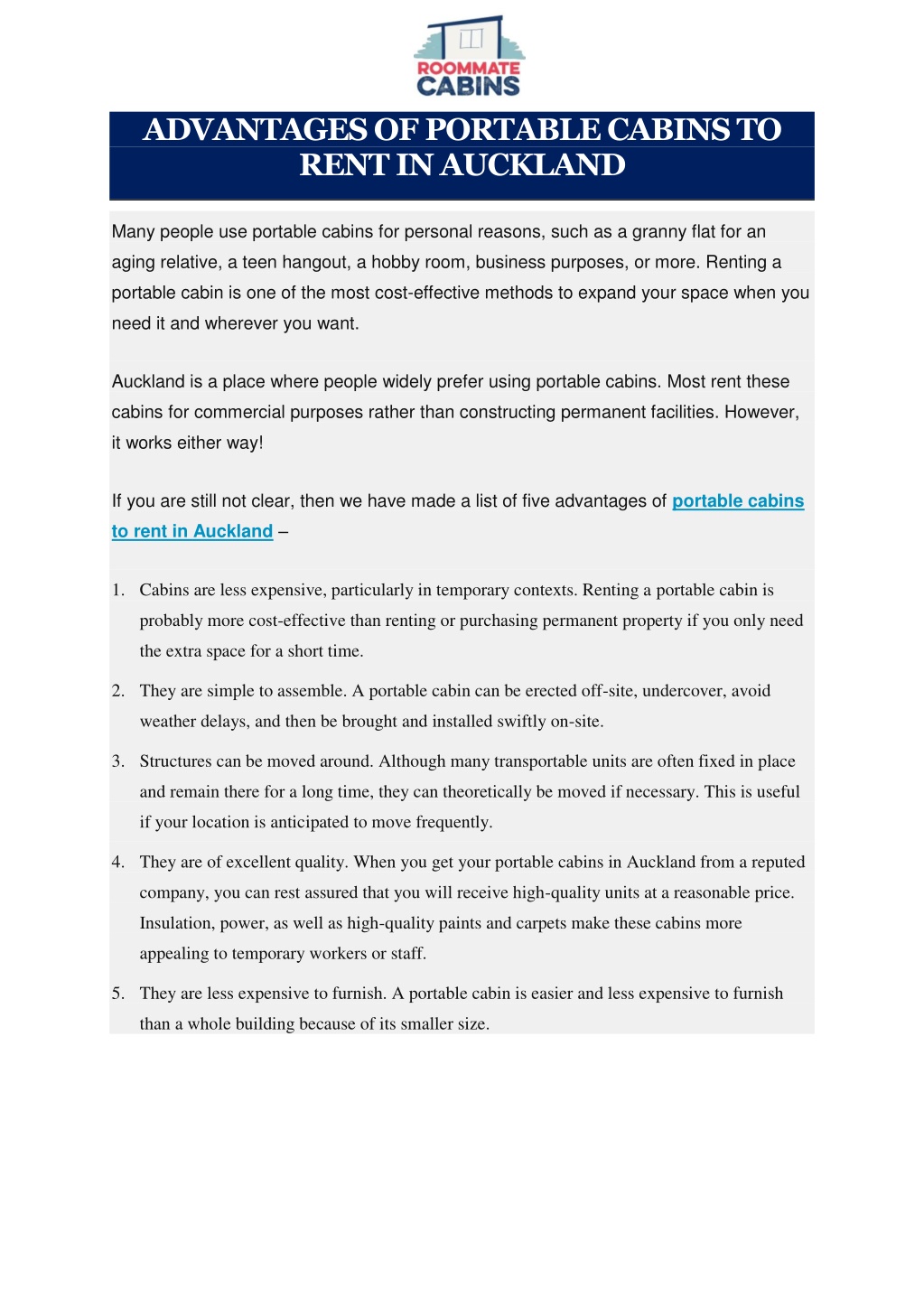 ROOMMATE CABINS

ADVANTAGES OF PORTABLE CABINS TO RENT IN AUCKLAND

Many people use portable cabins for personal reasons, such as a granny flat for an aging relative, a teen hangout, a hobby room, business purposes, or more. Renting a portable cabin is one of the most cost-effective methods to expand your space when you need it and wherever you want.

Auckland is a place where people widely prefer using portable cabins. Most rent these cabins for commercial purposes rather than constructing permanent facilities. However, it works either way!

If you are still not clear, then we have made a list of five advantages of portable cabins to rent in Auckland –

1. Cabins are less expensive, particularly in temporary contexts. Renting a portable cabin is probably more cost-effective than renting or purchasing permanent property if you only need the extra space for a short time.

2. They are simple to assemble. A portable cabin can be erected off-site, undercover, avoid weather delays, and then be brought and installed swiftly on-site.

3. Structures can be moved around. Although many transportable units are often fixed in place and remain there for a long time, they can theoretically be moved if necessary. This is useful if your location is anticipated to move frequently.

4. They are of excellent quality. When you get your portable cabins in Auckland from a reputed company, you can rest assured that you will receive high-quality units at a reasonable price. Insulation, power, as well as high-quality paints and carpets make these cabins more appealing to temporary workers or staff.

5. They are less expensive to furnish. A portable cabin is easier and less expensive to furnish than a whole building because of its smaller size.